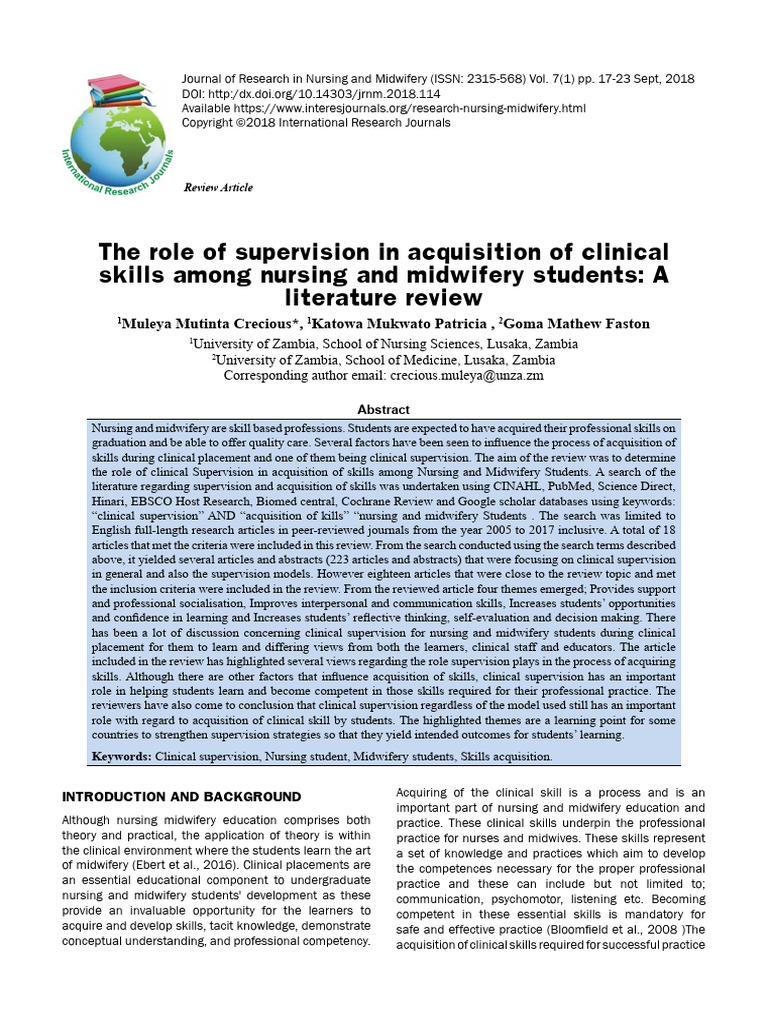 International Research Journals

Journal of Research in Nursing and Midwifery (ISSN: 2315-568) Vol. 7(1) pp. 17-23 Sept, 2018
DOI: http:/dx.doi.org/10.14303/jrnm.2018.114
Available https://www.interesjournals.org/research-nursing-midwifery.html
Copyright ©2018 International Research Journals

Review Article

The role of supervision in acquisition of clinical skills among nursing and midwifery students: A literature review

$^{1}$Muleya Mutinta Crecious*, $^{1}$Katowa Mukwato Patricia , $^{2}$Goma Mathew Faston

$^{1}$University of Zambia, School of Nursing Sciences, Lusaka, Zambia
$^{2}$University of Zambia, School of Medicine, Lusaka, Zambia
Corresponding author email: crecious.muleya@unza.zm

Abstract

Nursing and midwifery are skill based professions. Students are expected to have acquired their professional skills on graduation and be able to offer quality care. Several factors have been seen to influence the process of acquisition of skills during clinical placement and one of them being clinical supervision. The aim of the review was to determine the role of clinical Supervision in acquisition of skills among Nursing and Midwifery Students. A search of the literature regarding supervision and acquisition of skills was undertaken using CINAHL, PubMed, Science Direct, Hinari, EBSCO Host Research, Biomed central, Cochrane Review and Google scholar databases using keywords: "clinical supervision" AND "acquisition of kills" "nursing and midwifery Students . The search was limited to English full-length research articles in peer-reviewed journals from the year 2005 to 2017 inclusive. A total of 18 articles that met the criteria were included in this review. From the search conducted using the search terms described above, it yielded several articles and abstracts (223 articles and abstracts) that were focusing on clinical supervision in general and also the supervision models. However eighteen articles that were close to the review topic and met the inclusion criteria were included in the review. From the reviewed article four themes emerged; Provides support and professional socialisation, Improves interpersonal and communication skills, Increases students' opportunities and confidence in learning and Increases students' reflective thinking, self-evaluation and decision making. There has been a lot of discussion concerning clinical supervision for nursing and midwifery students during clinical placement for them to learn and differing views from both the learners, clinical staff and educators. The article included in the review has highlighted several views regarding the role supervision plays in the process of acquiring skills. Although there are other factors that influence acquisition of skills, clinical supervision has an important role in helping students learn and become competent in those skills required for their professional practice. The reviewers have also come to conclusion that clinical supervision regardless of the model used still has an important role with regard to acquisition of clinical skill by students. The highlighted themes are a learning point for some countries to strengthen supervision strategies so that they yield intended outcomes for students' learning.

Keywords: Clinical supervision, Nursing student, Midwifery students, Skills acquisition.

INTRODUCTION AND BACKGROUND

Although nursing midwifery education comprises both theory and practical, the application of theory is within the clinical environment where the students learn the art of midwifery (Ebert et al., 2016). Clinical placements are an essential educational component to undergraduate nursing and midwifery students' development as these provide an invaluable opportunity for the learners to acquire and develop skills, tacit knowledge, demonstrate conceptual understanding, and professional competency.

Acquiring of the clinical skill is a process and is an important part of nursing and midwifery education and practice. These clinical skills underpin the professional practice for nurses and midwives. These skills represent a set of knowledge and practices which aim to develop the competences necessary for the proper professional practice and these can include but not limited to; communication, psychomotor, listening etc. Becoming competent in these essential skills is mandatory for safe and effective practice (Bloomfield et al., 2008 )The acquisition of clinical skills required for successful practice